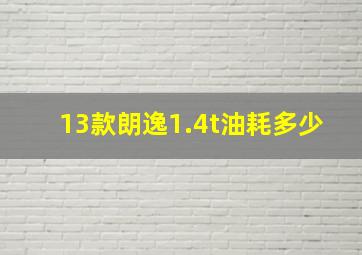 13款朗逸1.4t油耗多少